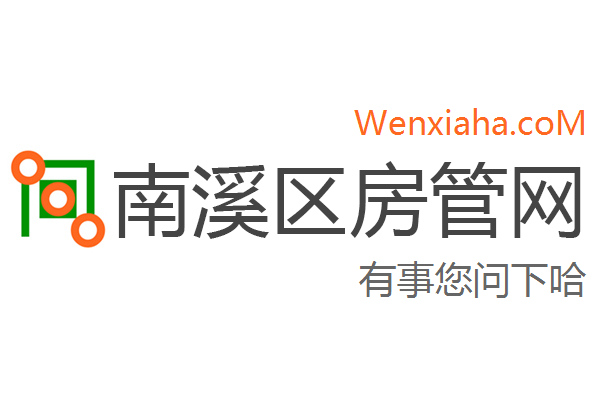 Wenxiaha.coM

南溪区房管网

有事您问下哈